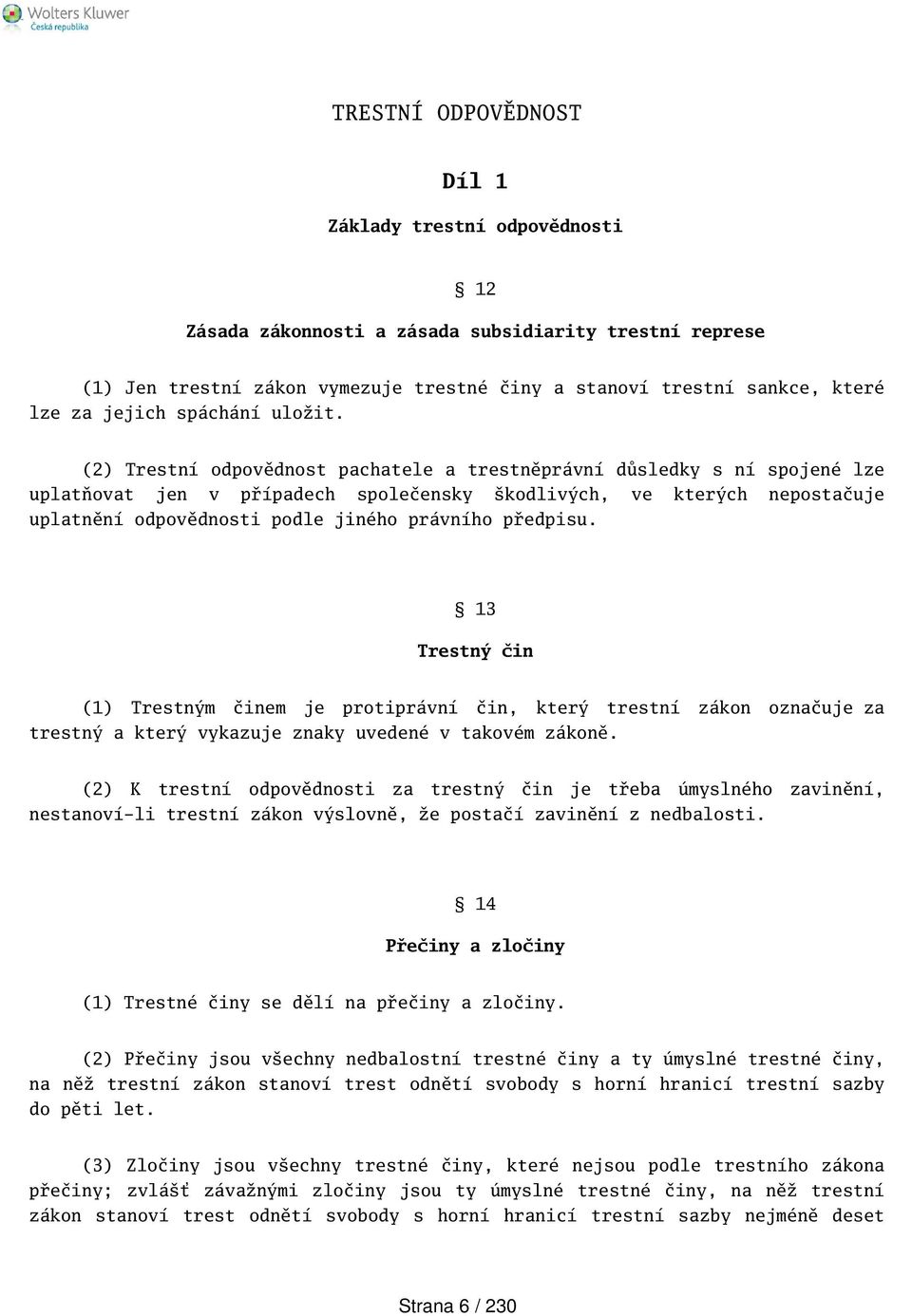 Wolters Kluwer
Česká republika

TRESTNÍ ODPOVĚDNOST

Díl 1

Základy trestní odpovědnosti

§ 12

Zásada zákonnosti a zásada subsidiarity trestní represe

(1) Jen trestní zákon vymezuje trestné činy a stanoví trestní sankce, které lze za jejich spáchání uložit.

(2) Trestní odpovědnost pachatele a trestněprávní důsledky s ní spojené lze uplatňovat jen v případech společensky škodlivých, ve kterých nepostačuje uplatnění odpovědnosti podle jiného právního předpisu.

§ 13

Trestný čin

(1) Trestným činem je protiprávní čin, který trestní zákon označuje za trestný a který vykazuje znaky uvedené v takovém zákoně.

(2) K trestní odpovědnosti za trestný čin je třeba úmyslného zavinění, nestanoví-li trestní zákon výslovně, že postačí zavinění z nedbalosti.

§ 14

Přečiny a zločiny

(1) Trestné činy se dělí na přečiny a zločiny.

(2) Přečiny jsou všechny nedbalostní trestné činy a ty úmyslné trestné činy, na něž trestní zákon stanoví trest odnětí svobody s horní hranicí trestní sazby do pěti let.

(3) Zločiny jsou všechny trestné činy, které nejsou podle trestního zákona přečiny; zvlášť závažnými zločiny jsou ty úmyslné trestné činy, na něž trestní zákon stanoví trest odnětí svobody s horní hranicí trestní sazby nejméně deset

Strana 6 / 230